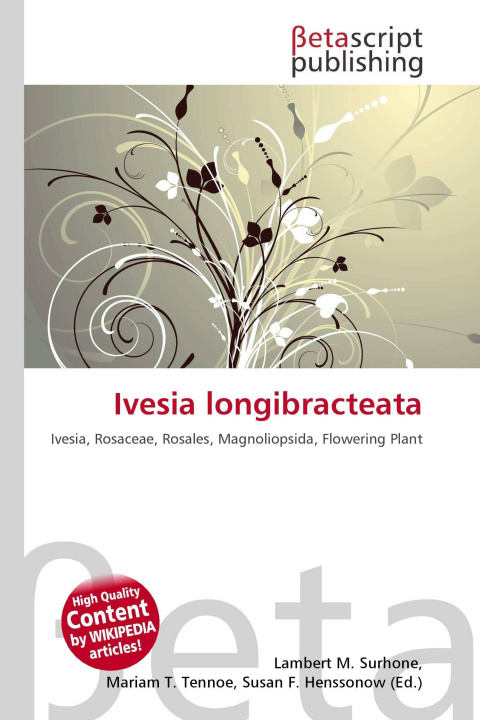 βetascript publishing

Ivesia longibracteata

Ivesia, Rosaceae, Rosales, Magnoliopsida, Flowering Plant

βeta

High Quality Content by WIKIPEDIA articles!

Lambert M. Surhone, Mariam T. Tennoe, Susan F. Henssonow (Ed.)